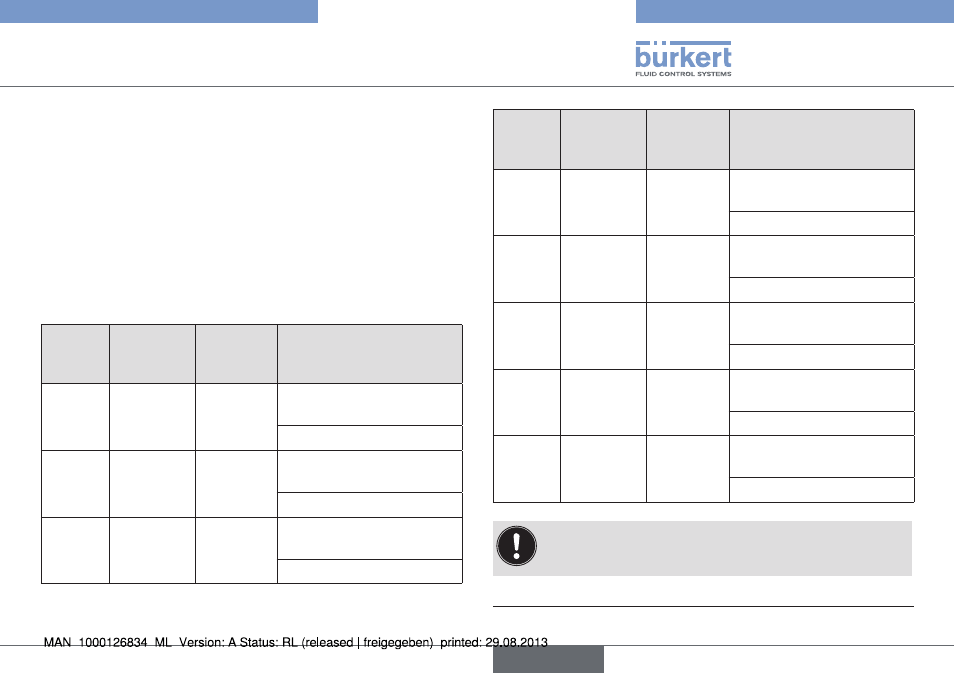 bürkert
FLUID CONTROL SYSTEMS

MAN 1000126834 ML Version: A Status: RL (released | freigegeben) printed: 29.08.2013